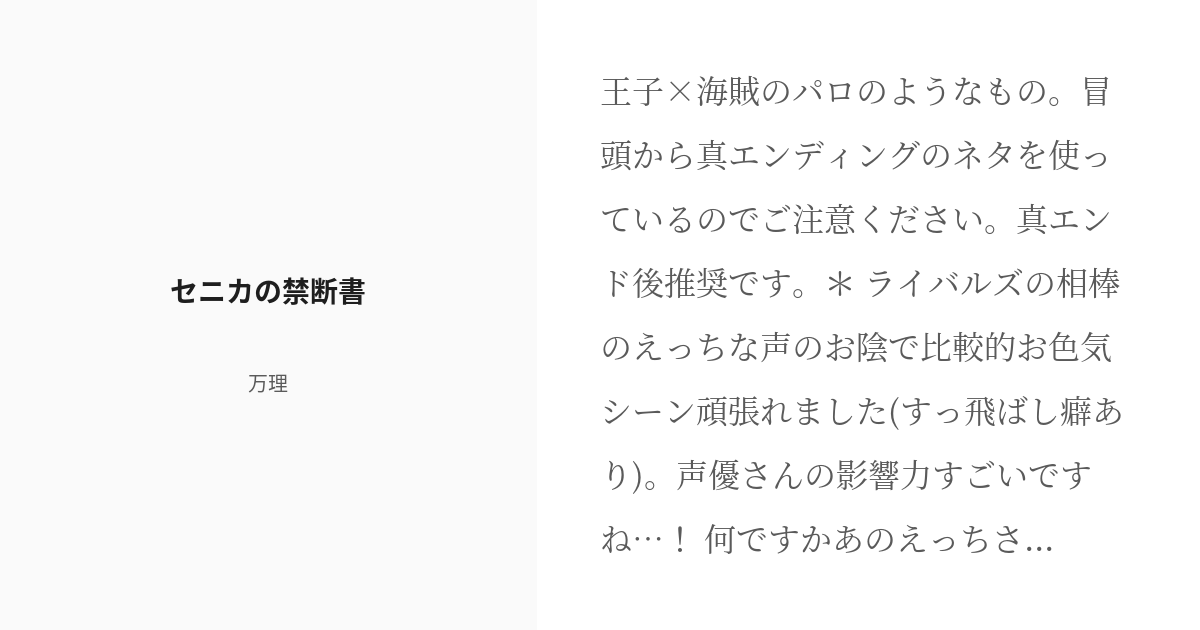 セニカの禁断書

万理

王子×海賊のパロのようなもの。冒頭から真エンディングのネタを使っているのでご注意ください。真エンド後推奨です。＊ ライバルズの相棒のえっちな声のお陰で比較的お色気シーン頑張れました(すっ飛ばし癖あり)。声優さんの影響力すごいですね…！ 何ですかあのえっちさ...